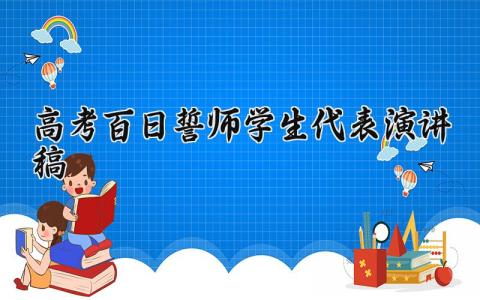 高考百日誓师学生代表演讲稿